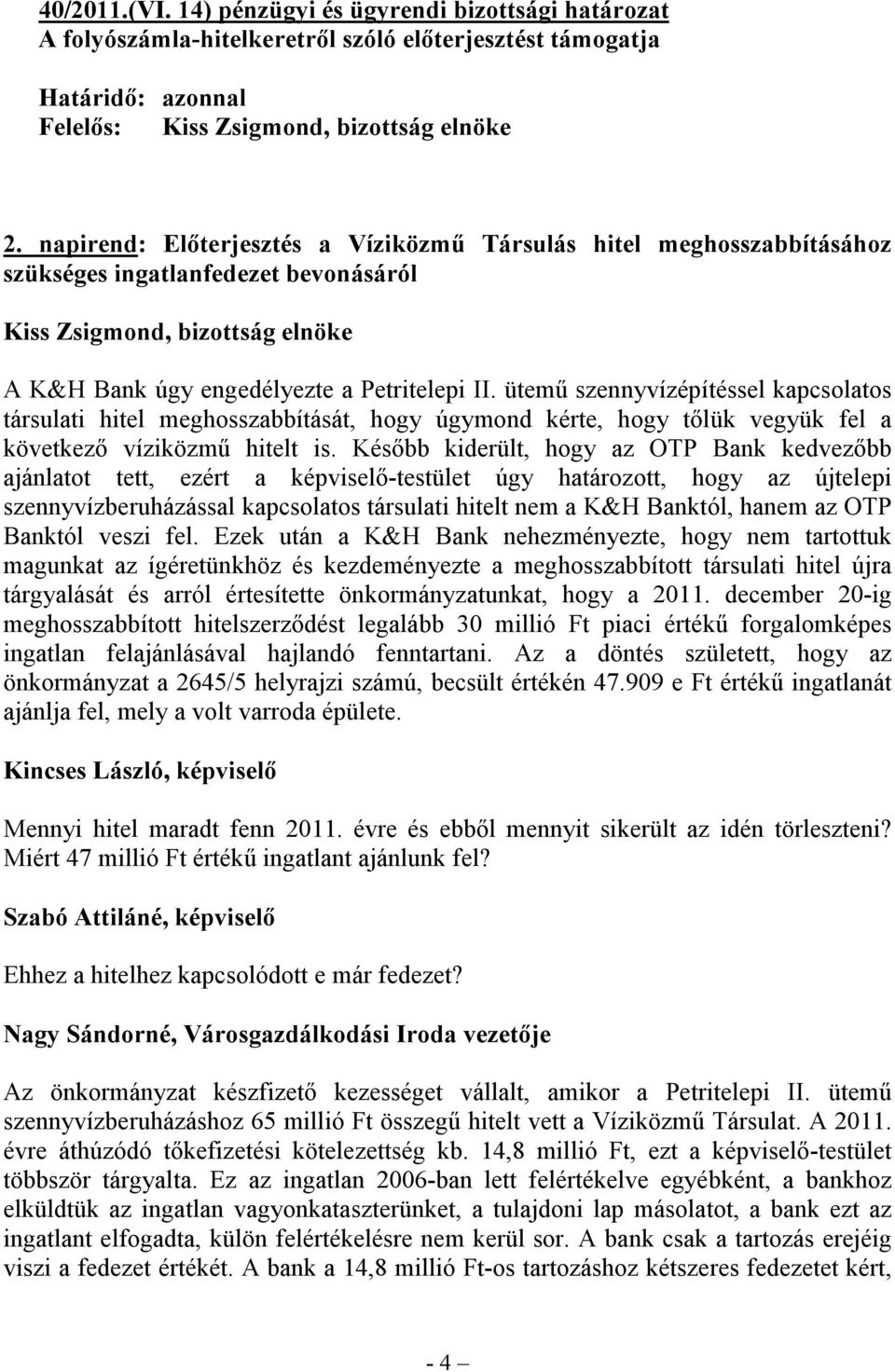 40/2011.(VI. 14) pénzügyi és ügyrendi bizottsági határozat
A folyószámla-hitelkeretről szóló előterjesztést támogatja

Határidő: azonnal
Felelős: Kiss Zsigmond, bizottság elnöke

2. napirend: Előterjesztés a Víziközmű Társulás hitel meghosszabbításához szükséges ingatlanfedezet bevonásáról

Kiss Zsigmond, bizottság elnöke

A K&H Bank úgy engedélyezte a Petritelepi II. ütemű szennyvízépítéssel kapcsolatos társulati hitel meghosszabbítását, hogy úgymond kérte, hogy tőlük vegyük fel a következő víziközmű hitelt is. Később kiderült, hogy az OTP Bank kedvezőbb ajánlatot tett, ezért a képviselő-testület úgy határozott, hogy az újtelepi szennyvízberuházással kapcsolatos társulati hitelt nem a K&H Banktól, hanem az OTP Banktól veszi fel. Ezek után a K&H Bank nehezményezte, hogy nem tartottuk magunkat az ígéretünkhöz és kezdeményezte a meghosszabbított társulati hitel újra tárgyalását és arról értesítette önkormányzatunkat, hogy a 2011. december 20-ig meghosszabbított hitelszerződést legalább 30 millió Ft piaci értékű forgalomképes ingatlan felajánlásával hajlandó fenntartani. Az a döntés született, hogy az önkormányzat a 2645/5 helyrajzi számú, becsült értékén 47.909 e Ft értékű ingatlanát ajánlja fel, mely a volt varroda épülete.

Kincses László, képviselő

Mennyi hitel maradt fenn 2011. évre és ebből mennyit sikerült az idén törleszteni? Miért 47 millió Ft értékű ingatlant ajánlunk fel?

Szabó Attiláné, képviselő

Ehhez a hitelhez kapcsolódott e már fedezet?

Nagy Sándorné, Városgazdálkodási Iroda vezetője

Az önkormányzat készfizető kezességet vállalt, amikor a Petritelepi II. ütemű szennyvízberuházáshoz 65 millió Ft összegű hitelt vett a Víziközmű Társulat. A 2011. évre áthúzódó tőkefizetési kötelezettség kb. 14,8 millió Ft, ezt a képviselő-testület többször tárgyalta. Ez az ingatlan 2006-ban lett felértékelve egyébként, a bankhoz elküldtük az ingatlan vagyonkataszterünket, a tulajdoni lap másolatot, a bank ezt az ingatlant elfogadta, külön felértékelésre nem kerül sor. A bank csak a tartozás erejéig viszi a fedezet értékét. A bank a 14,8 millió Ft-os tartozáshoz kétszeres fedezetet kért,

- 4 –